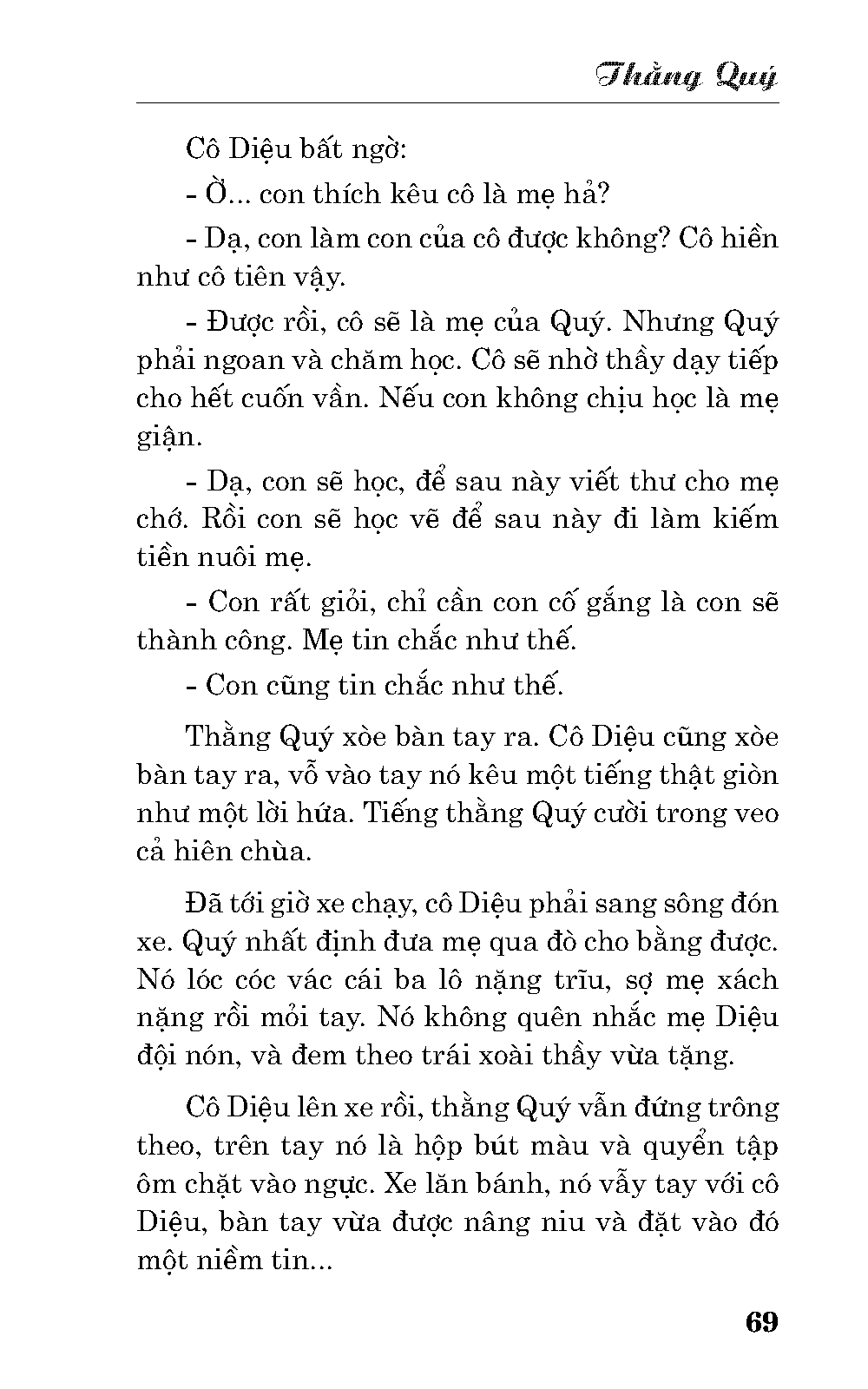 Thằng Quý

Cô Diệu bất ngờ:

- Ờ... con thích kêu cô là mẹ hả?

- Dạ, con làm con của cô được không? Cô hiền như cô tiên vậy.

- Được rồi, cô sẽ là mẹ của Quý. Nhưng Quý phải ngoan và chăm học. Cô sẽ nhờ thầy dạy tiếp cho hết cuốn vần. Nếu con không chịu học là mẹ giận.

- Dạ, con sẽ học, để sau này viết thư cho mẹ chớ. Rồi con sẽ học vẽ để sau này đi làm kiếm tiền nuôi mẹ.

- Con rất giỏi, chỉ cần con cố gắng là con sẽ thành công. Mẹ tin chắc như thế.

- Con cũng tin chắc như thế.

Thằng Quý xòe bàn tay ra. Cô Diệu cũng xòe bàn tay ra, vỗ vào tay nó kêu một tiếng thật giòn như một lời hứa. Tiếng thằng Quý cười trong veo cả hiên chùa.

Đã tới giờ xe chạy, cô Diệu phải sang sông đón xe. Quý nhất định đưa mẹ qua đò cho bằng được. Nó lóc cóc vác cái ba lô nặng trĩu, sợ mẹ xách nặng rồi mỏi tay. Nó không quên nhắc mẹ Diệu đội nón, và đem theo trái xoài thầy vừa tặng.

Cô Diệu lên xe rồi, thằng Quý vẫn đứng trông theo, trên tay nó là hộp bút màu và quyển tập ôm chặt vào ngực. Xe lăn bánh, nó vẫy tay với cô Diệu, bàn tay vừa được nâng niu và đặt vào đó một niềm tin...

69